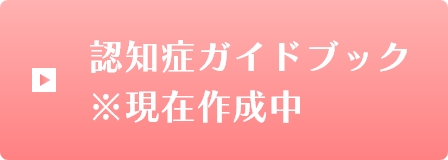 認知症ガイドブック
※現在作成中